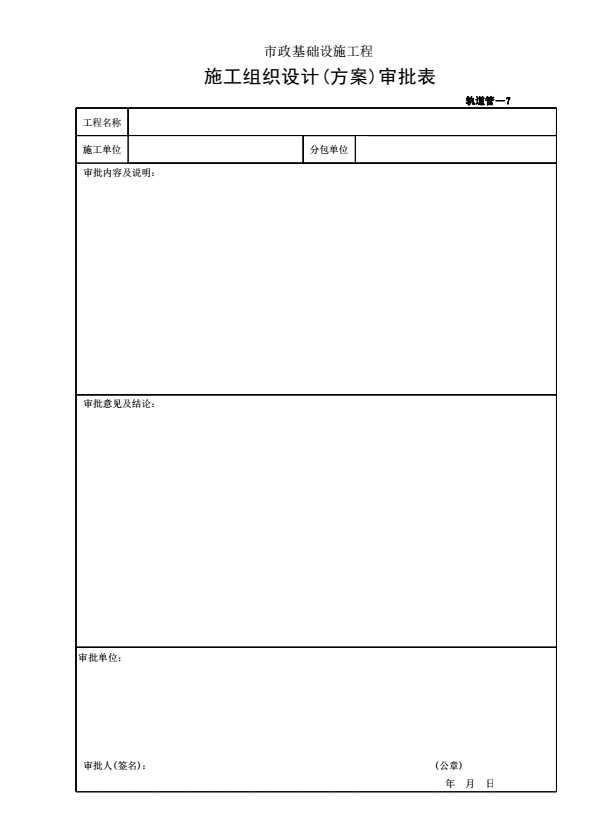 市政基础设施工程

施工组织设计(方案)审批表

轨道管—7

| 工程名称 | | | |
|---|---|---|---|
| 施工单位 | | 分包单位 | |

审批内容及说明：

审批意见及结论：

审批单位：

审批人(签名)：

(公章)

年 月 日